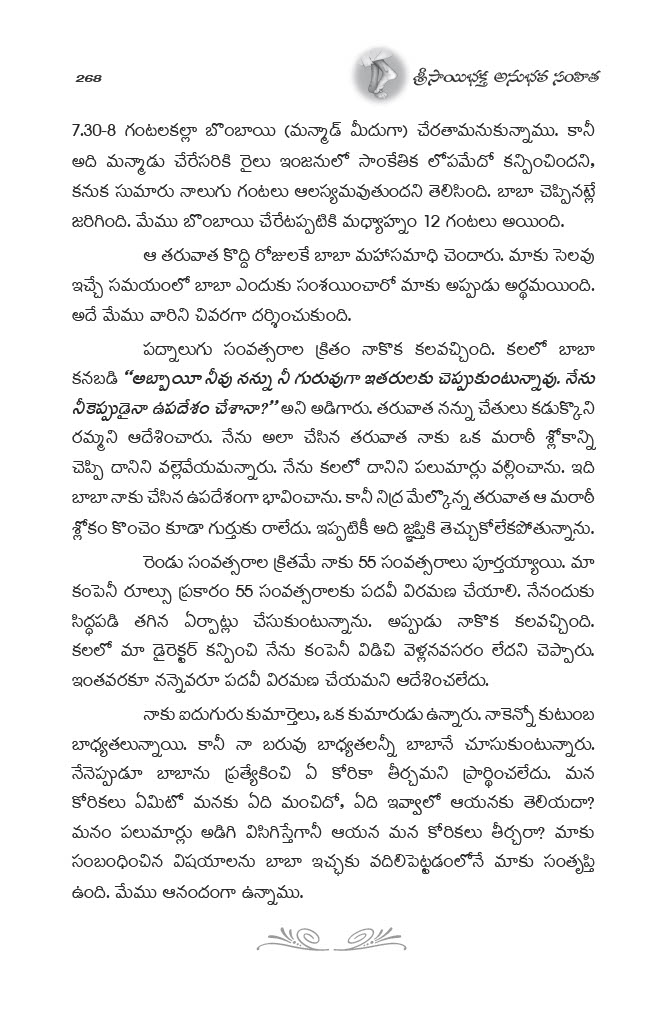 268

శ్రీసాయిభక్త అనుభవ సంహిత

7.30-8 గంటలకల్లా బొంబాయి (మన్మాడ్ మీదుగా) చేరతామనుకున్నాము. కానీ అది మన్మాడు చేరేసరికి రైలు ఇంజనులో సాంకేతిక లోపమేదో కన్పించిందని, కనుక సుమారు నాలుగు గంటలు ఆలస్యమవుతుందని తెలిసింది. బాబా చెప్పినట్లే జరిగింది. మేము బొంబాయి చేరేటప్పటికి మధ్యాహ్నం 12 గంటలు అయింది.

ఆ తరువాత కొద్ది రోజులకే బాబా మహాసమాధి చెందారు. మాకు సెలవు ఇచ్చే సమయంలో బాబా ఎందుకు సంశయించారో మాకు అప్పుడు అర్థమయింది. అదే మేము వారిని చివరగా దర్శించుకుంది.

పద్నాలుగు సంవత్సరాల క్రితం నాకొక కలవచ్చింది. కలలో బాబా కనబడి "అబ్బాయీ నీవు నన్ను నీ గురువుగా ఇతరులకు చెప్పుకుంటున్నావు. నేను నీకెప్పుడైనా ఉపదేశం చేశానా?" అని అడిగారు. తరువాత నన్ను చేతులు కడుక్కొని రమ్మని ఆదేశించారు. నేను అలా చేసిన తరువాత నాకు ఒక మరాఠీ శ్లోకాన్ని చెప్పి దానిని వల్లెవేయమన్నారు. నేను కలలో దానిని పలుమార్లు వల్లించాను. ఇది బాబా నాకు చేసిన ఉపదేశంగా భావించాను. కానీ నిద్ర మేల్కొన్న తరువాత ఆ మరాఠీ శ్లోకం కొంచెం కూడా గుర్తుకు రాలేదు. ఇప్పటికీ అది జ్ఞప్తికి తెచ్చుకోలేకపోతున్నాను.

రెండు సంవత్సరాల క్రితమే నాకు 55 సంవత్సరాలు పూర్తయ్యాయి. మా కంపెనీ రూల్సు ప్రకారం 55 సంవత్సరాలకు పదవీ విరమణ చేయాలి. నేనందుకు సిద్ధపడి తగిన ఏర్పాట్లు చేసుకుంటున్నాను. అప్పుడు నాకొక కలవచ్చింది. కలలో మా డైరెక్టర్ కన్పించి నేను కంపెనీ విడిచి వెళ్లనవసరం లేదని చెప్పారు. ఇంతవరకూ నన్నెవరూ పదవీ విరమణ చేయమని ఆదేశించలేదు.

నాకు ఐదుగురు కుమార్తెలు, ఒక కుమారుడు ఉన్నారు. నాకెన్నో కుటుంబ బాధ్యతలున్నాయి. కానీ నా బరువు బాధ్యతలన్నీ బాబానే చూసుకుంటున్నారు. నేనెప్పుడూ బాబాను ప్రత్యేకించి ఏ కోరికా తీర్చమని ప్రార్థించలేదు. మన కోరికలు ఏమిటో మనకు ఏది మంచిదో, ఏది ఇవ్వాలో ఆయనకు తెలియదా? మనం పలుమార్లు అడిగి విసిగిస్తేగానీ ఆయన మన కోరికలు తీర్చరా? మాకు సంబంధించిన విషయాలను బాబా ఇచ్ఛకు వదిలిపెట్టడంలోనే మాకు సంతృప్తి ఉంది. మేము ఆనందంగా ఉన్నాము.